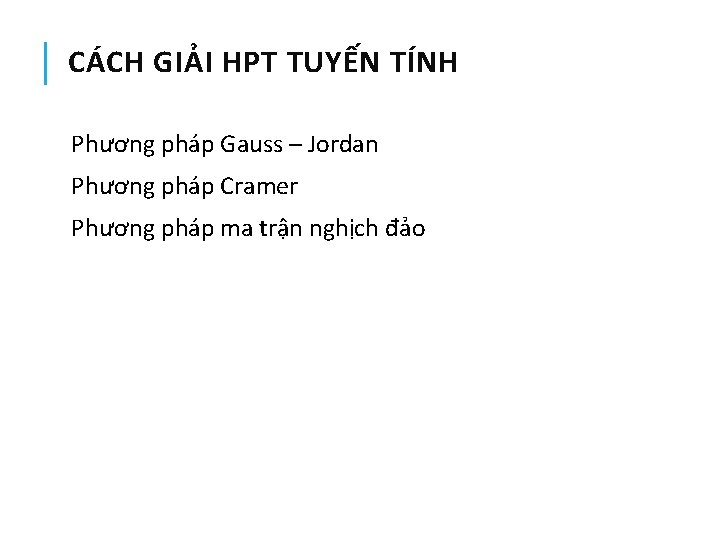 CÁCH GIẢI HPT TUYẾN TÍNH

Phương pháp Gauss – Jordan

Phương pháp Cramer

Phương pháp ma trận nghịch đảo